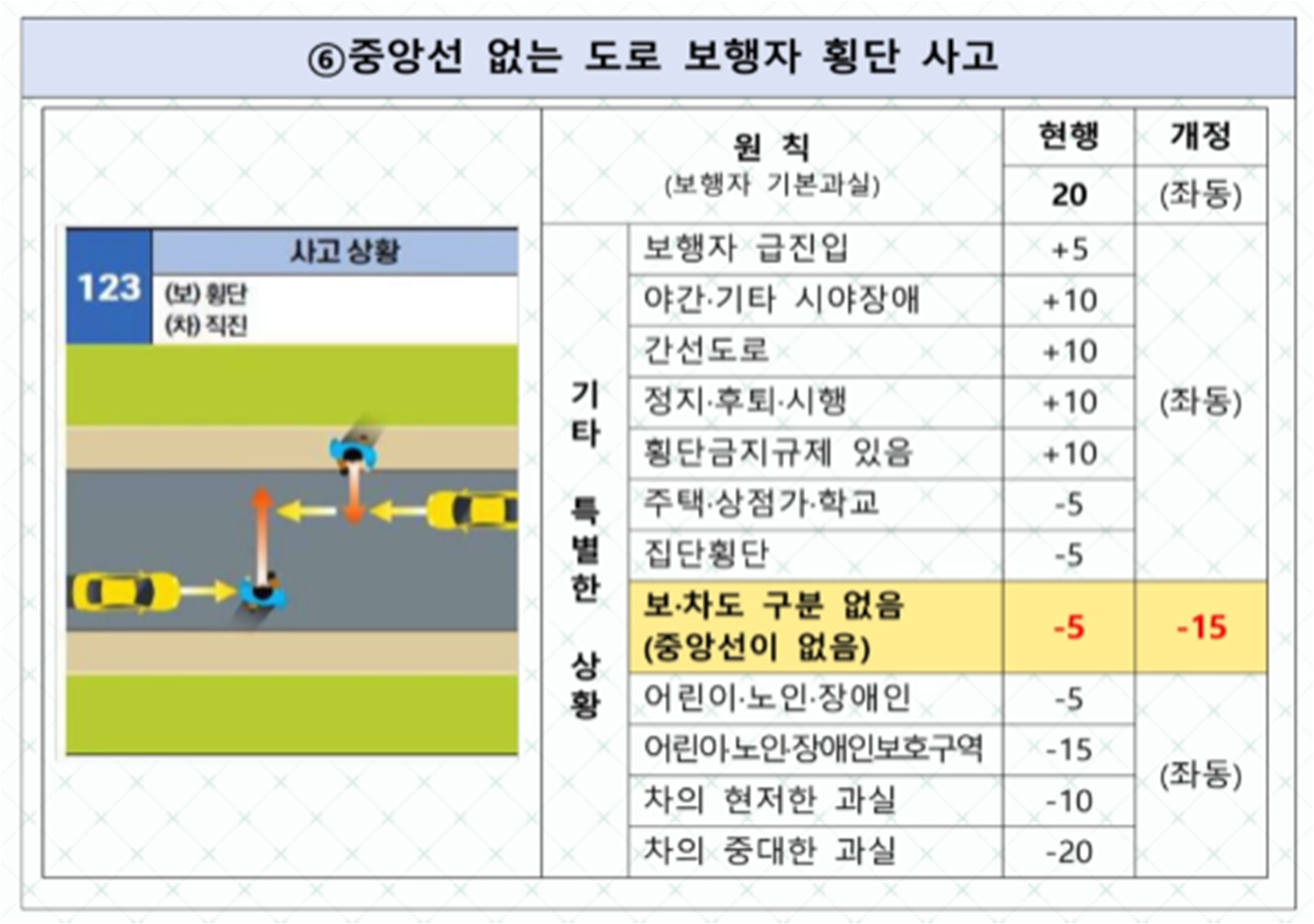 ⑥중앙선 없는 도로 보행자 횡단 사고

123 사고 상황
(보) 횡단
(차) 직진

| 원 칙 (보행자 기본과실) | | 현행 | 개정 |
|---|---|---|---|
| | | 20 | (좌동) |
| 기타 특별한 상황 | 보행자 급진입 | +5 | (좌동) |
| | 야간·기타 시야장애 | +10 | |
| | 간선도로 | +10 | |
| | 정지·후퇴·시행 | +10 | |
| | 횡단금지규제 있음 | +10 | |
| | 주택·상점가·학교 | -5 | |
| | 집단횡단 | -5 | |
| | 보·차도 구분 없음 (중앙선이 없음) | -5 | -15 |
| | 어린이·노인·장애인 | -5 | (좌동) |
| | 어린이·노인·장애인보호구역 | -15 | |
| | 차의 현저한 과실 | -10 | |
| | 차의 중대한 과실 | -20 | |